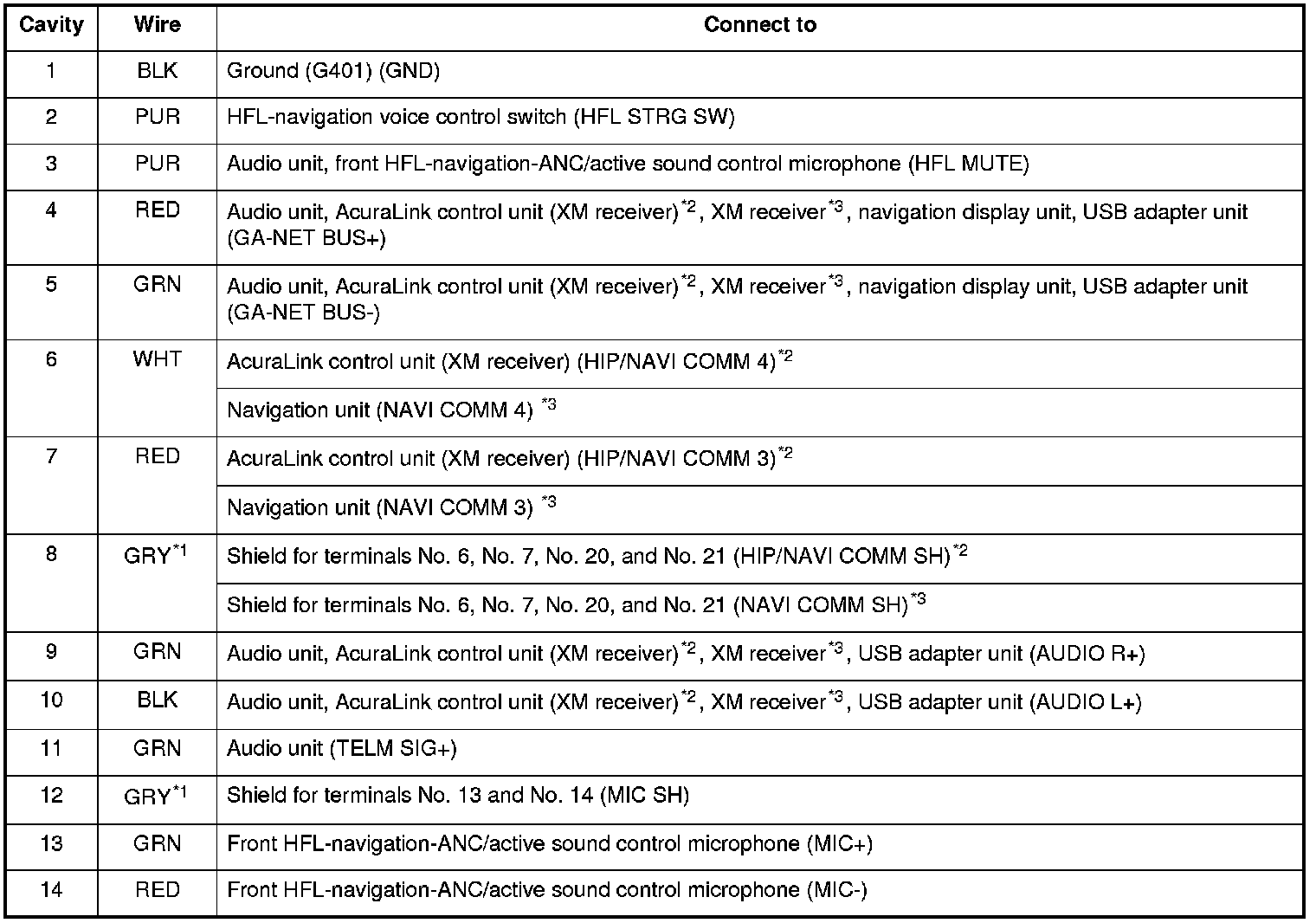 | Cavity | Wire | Connect to |
|---|---|---|
| 1 | BLK | Ground (G401) (GND) |
| 2 | PUR | HFL-navigation voice control switch (HFL STRG SW) |
| 3 | PUR | Audio unit, front HFL-navigation-ANC/active sound control microphone (HFL MUTE) |
| 4 | RED | Audio unit, AcuraLink control unit (XM receiver)$^{*2}$, XM receiver$^{*3}$, navigation display unit, USB adapter unit (GA-NET BUS+) |
| 5 | GRN | Audio unit, AcuraLink control unit (XM receiver)$^{*2}$, XM receiver$^{*3}$, navigation display unit, USB adapter unit (GA-NET BUS-) |
| 6 | WHT | AcuraLink control unit (XM receiver) (HIP/NAVI COMM 4)$^{*2}$ |
| | | Navigation unit (NAVI COMM 4) $^{*3}$ |
| 7 | RED | AcuraLink control unit (XM receiver) (HIP/NAVI COMM 3)$^{*2}$ |
| | | Navigation unit (NAVI COMM 3) $^{*3}$ |
| 8 | GRY$^{*1}$ | Shield for terminals No. 6, No. 7, No. 20, and No. 21 (HIP/NAVI COMM SH)$^{*2}$ |
| | | Shield for terminals No. 6, No. 7, No. 20, and No. 21 (NAVI COMM SH)$^{*3}$ |
| 9 | GRN | Audio unit, AcuraLink control unit (XM receiver)$^{*2}$, XM receiver$^{*3}$, USB adapter unit (AUDIO R+) |
| 10 | BLK | Audio unit, AcuraLink control unit (XM receiver)$^{*2}$, XM receiver$^{*3}$, USB adapter unit (AUDIO L+) |
| 11 | GRN | Audio unit (TELM SIG+) |
| 12 | GRY$^{*1}$ | Shield for terminals No. 13 and No. 14 (MIC SH) |
| 13 | GRN | Front HFL-navigation-ANC/active sound control microphone (MIC+) |
| 14 | RED | Front HFL-navigation-ANC/active sound control microphone (MIC-) |